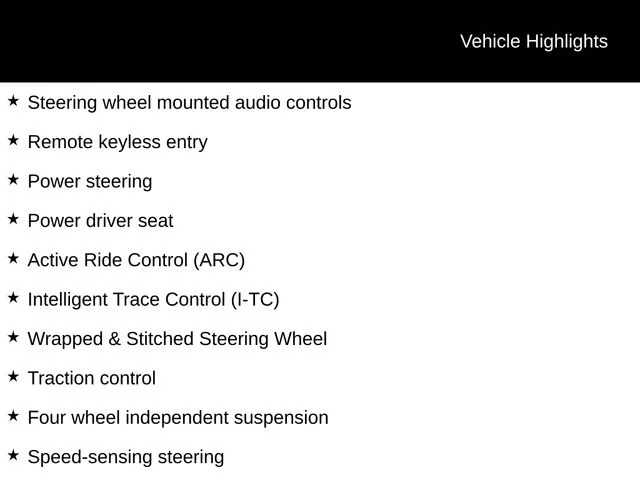 Vehicle Highlights

★ Steering wheel mounted audio controls

★ Remote keyless entry

★ Power steering

★ Power driver seat

★ Active Ride Control (ARC)

★ Intelligent Trace Control (I-TC)

★ Wrapped & Stitched Steering Wheel

★ Traction control

★ Four wheel independent suspension

★ Speed-sensing steering